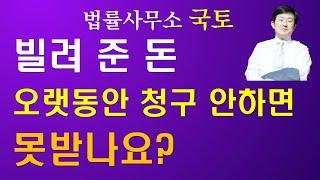 법률사무소 국토

빌려 준 돈

오랫동안 청구 안하면

못받나요?